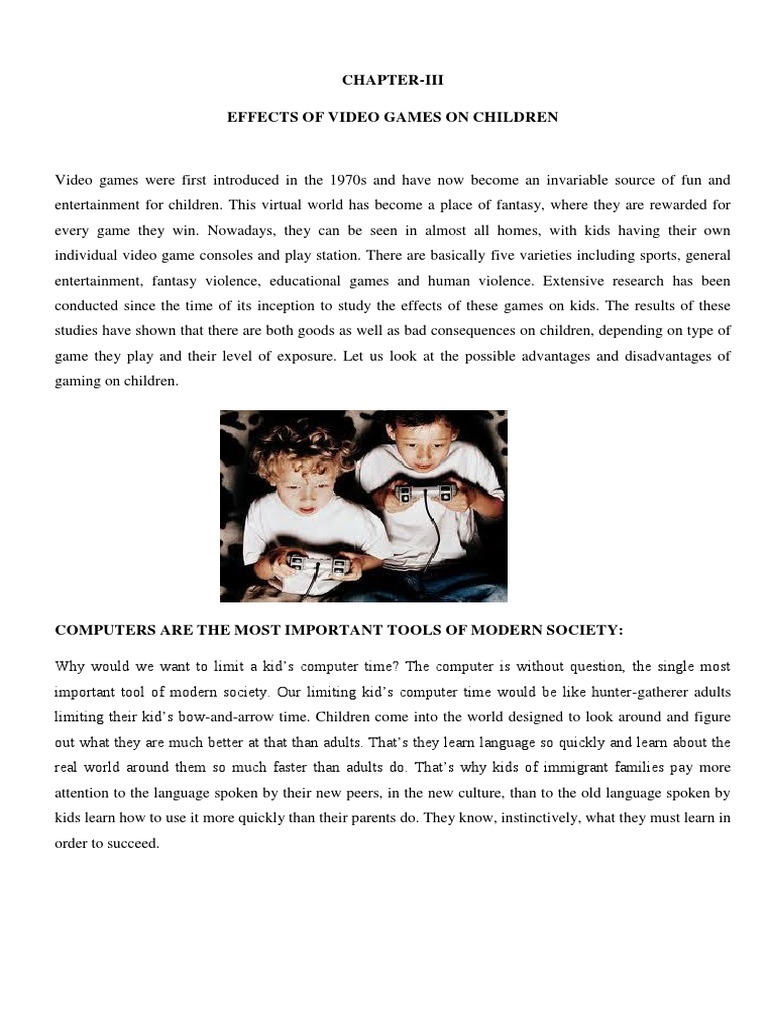 CHAPTER-III

EFFECTS OF VIDEO GAMES ON CHILDREN

Video games were first introduced in the 1970s and have now become an invariable source of fun and entertainment for children. This virtual world has become a place of fantasy, where they are rewarded for every game they win. Nowadays, they can be seen in almost all homes, with kids having their own individual video game consoles and play station. There are basically five varieties including sports, general entertainment, fantasy violence, educational games and human violence. Extensive research has been conducted since the time of its inception to study the effects of these games on kids. The results of these studies have shown that there are both goods as well as bad consequences on children, depending on type of game they play and their level of exposure. Let us look at the possible advantages and disadvantages of gaming on children.

COMPUTERS ARE THE MOST IMPORTANT TOOLS OF MODERN SOCIETY:

Why would we want to limit a kid's computer time? The computer is without question, the single most important tool of modern society. Our limiting kid's computer time would be like hunter-gatherer adults limiting their kid's bow-and-arrow time. Children come into the world designed to look around and figure out what they are much better at that than adults. That's they learn language so quickly and learn about the real world around them so much faster than adults do. That's why kids of immigrant families pay more attention to the language spoken by their new peers, in the new culture, than to the old language spoken by kids learn how to use it more quickly than their parents do. They know, instinctively, what they must learn in order to succeed.